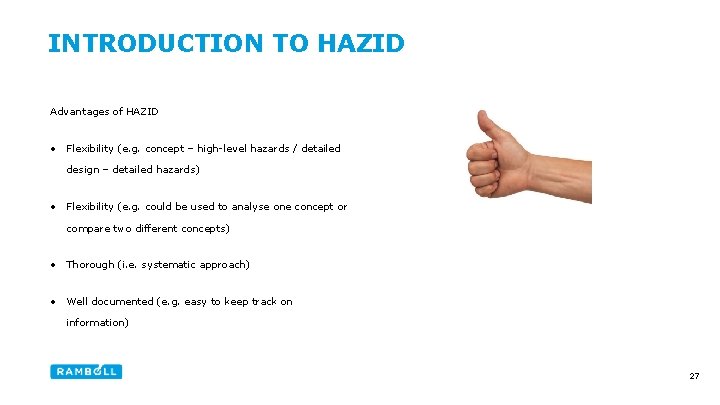 INTRODUCTION TO HAZID

Advantages of HAZID

• Flexibility (e.g. concept – high-level hazards / detailed design – detailed hazards)

• Flexibility (e.g. could be used to analyse one concept or compare two different concepts)

• Thorough (i.e. systematic approach)

• Well documented (e.g. easy to keep track on information)

RAMBOLL

27